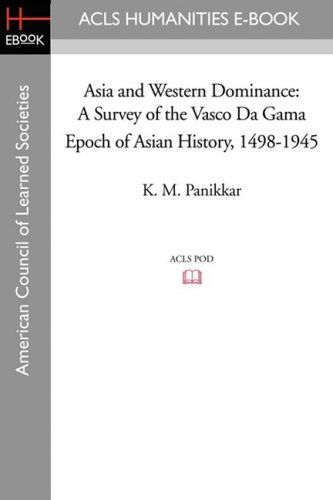 H
EBOOK

ACLS HUMANITIES E-BOOK

American Council of Learned Societies

Asia and Western Dominance: A Survey of the Vasco Da Gama Epoch of Asian History, 1498-1945

K. M. Panikkar

ACLS POD